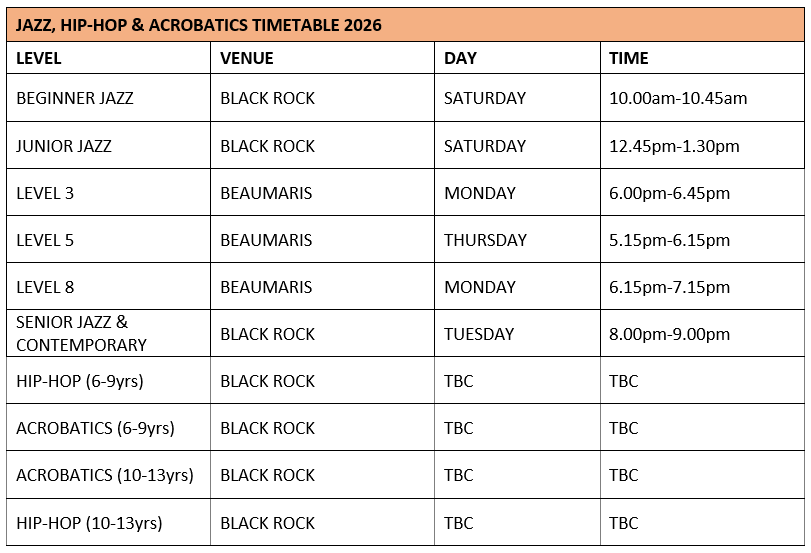 JAZZ, HIP-HOP & ACROBATICS TIMETABLE 2026

| LEVEL | VENUE | DAY | TIME |
|---|---|---|---|
| BEGINNER JAZZ | BLACK ROCK | SATURDAY | 10.00am-10.45am |
| JUNIOR JAZZ | BLACK ROCK | SATURDAY | 12.45pm-1.30pm |
| LEVEL 3 | BEAUMARIS | MONDAY | 6.00pm-6.45pm |
| LEVEL 5 | BEAUMARIS | THURSDAY | 5.15pm-6.15pm |
| LEVEL 8 | BEAUMARIS | MONDAY | 6.15pm-7.15pm |
| SENIOR JAZZ & CONTEMPORARY | BLACK ROCK | TUESDAY | 8.00pm-9.00pm |
| HIP-HOP (6-9yrs) | BLACK ROCK | TBC | TBC |
| ACROBATICS (6-9yrs) | BLACK ROCK | TBC | TBC |
| ACROBATICS (10-13yrs) | BLACK ROCK | TBC | TBC |
| HIP-HOP (10-13yrs) | BLACK ROCK | TBC | TBC |